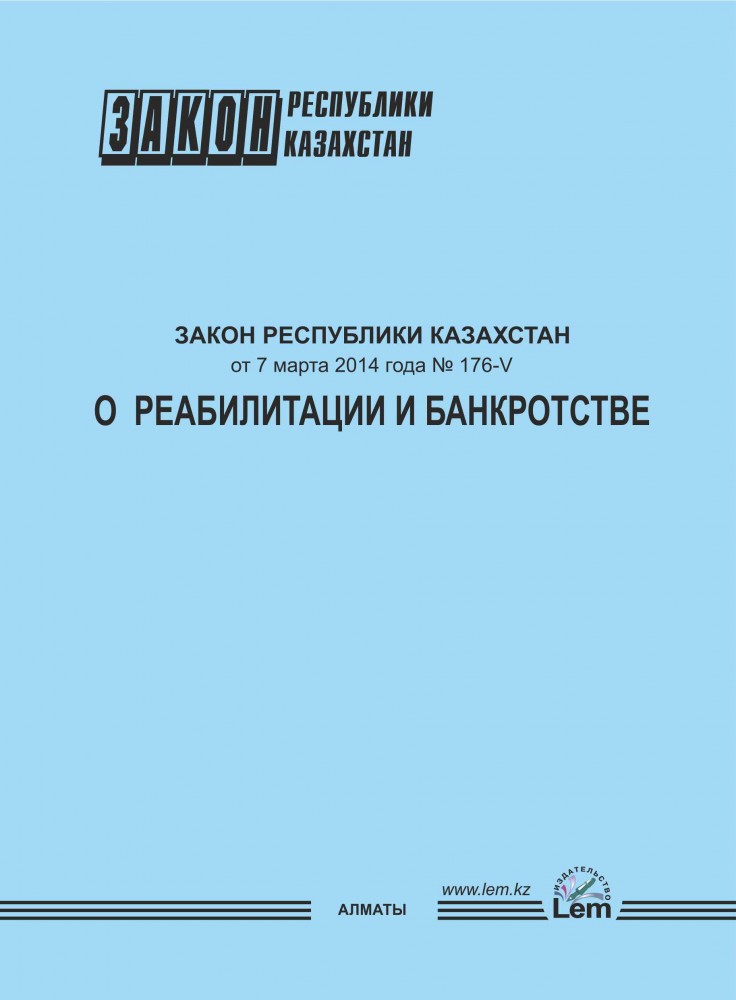 ЗАКОН РЕСПУБЛИКИ КАЗАХСТАН

ЗАКОН РЕСПУБЛИКИ КАЗАХСТАН
от 7 марта 2014 года № 176-V
О РЕАБИЛИТАЦИИ И БАНКРОТСТВЕ

АЛМАТЫ

www.lem.kz

ИЗДАТЕЛЬСТВО
Lem